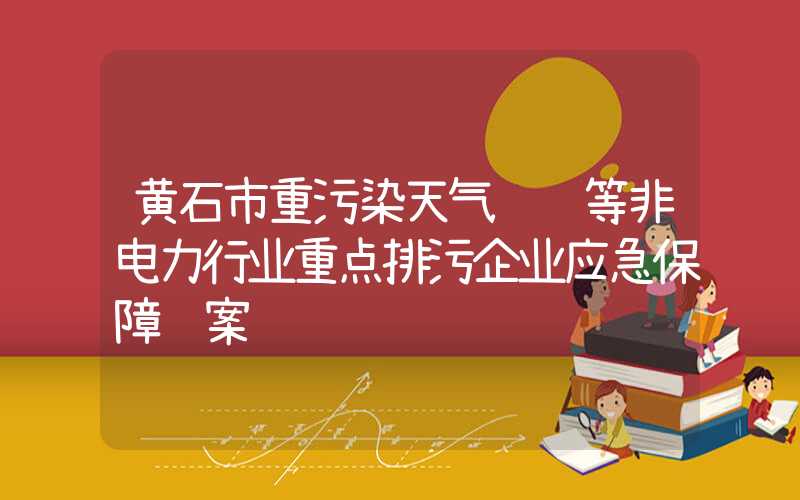 黄石市重污染天气　　等非电力行业重点排污企业应急保障　案